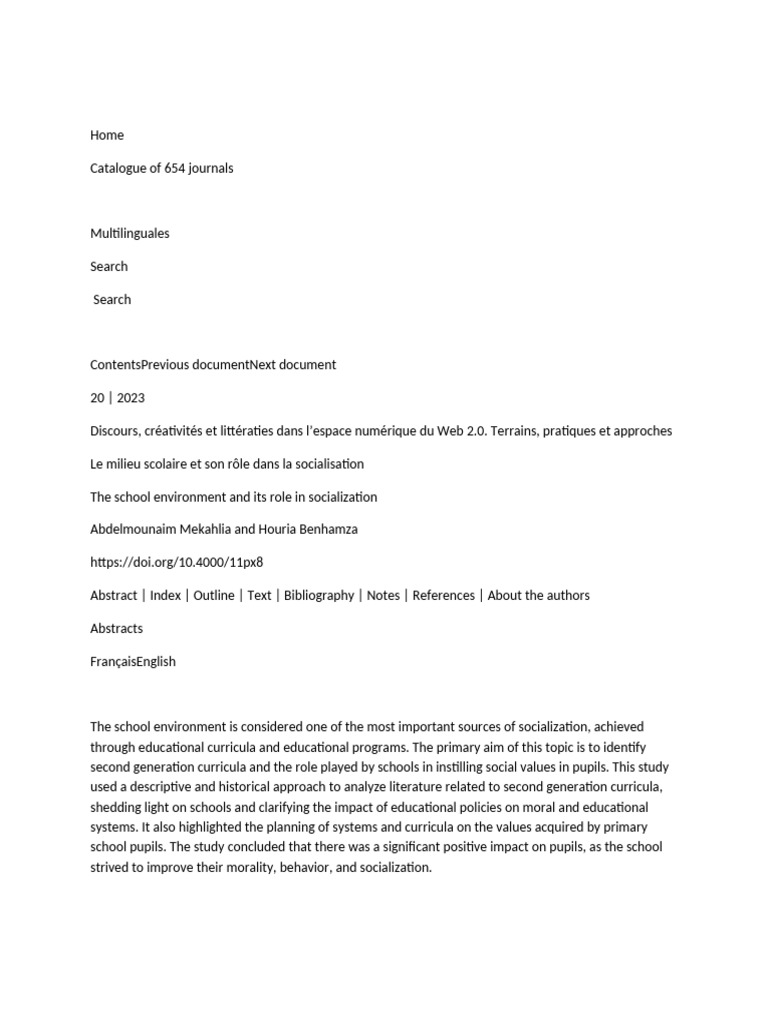 Home

Catalogue of 654 journals

Multilinguales

Search

Search

ContentsPrevious documentNext document

20 | 2023

Discours, créativités et littératies dans l'espace numérique du Web 2.0. Terrains, pratiques et approches

Le milieu scolaire et son rôle dans la socialisation

The school environment and its role in socialization

Abdelmounaim Mekahlia and Houria Benhamza

https://doi.org/10.4000/11px8

Abstract | Index | Outline | Text | Bibliography | Notes | References | About the authors

Abstracts

FrançaisEnglish

The school environment is considered one of the most important sources of socialization, achieved through educational curricula and educational programs. The primary aim of this topic is to identify second generation curricula and the role played by schools in instilling social values in pupils. This study used a descriptive and historical approach to analyze literature related to second generation curricula, shedding light on schools and clarifying the impact of educational policies on moral and educational systems. It also highlighted the planning of systems and curricula on the values acquired by primary school pupils. The study concluded that there was a significant positive impact on pupils, as the school strived to improve their morality, behavior, and socialization.